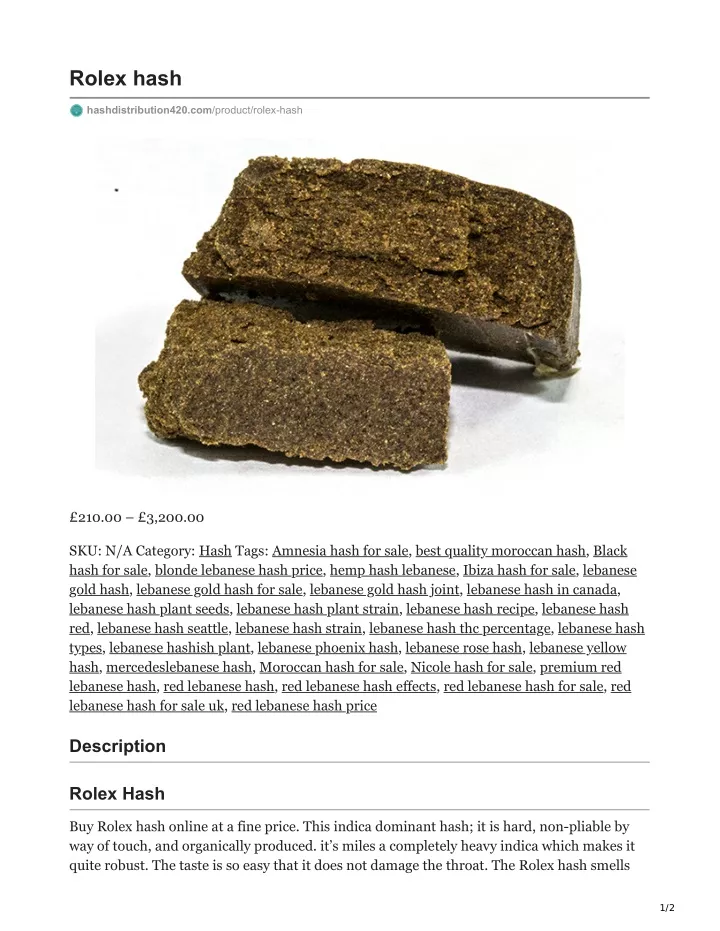 Rolex hash

hashdistribution420.com/product/rolex-hash

£210.00 – £3,200.00

SKU: N/A Category: Hash Tags: Amnesia hash for sale, best quality moroccan hash, Black hash for sale, blonde lebanese hash price, hemp hash lebanese, Ibiza hash for sale, lebanese gold hash, lebanese gold hash for sale, lebanese gold hash joint, lebanese hash in canada, lebanese hash plant seeds, lebanese hash plant strain, lebanese hash recipe, lebanese hash red, lebanese hash seattle, lebanese hash strain, lebanese hash thc percentage, lebanese hash types, lebanese hashish plant, lebanese phoenix hash, lebanese rose hash, lebanese yellow hash, mercedeslebanese hash, Moroccan hash for sale, Nicole hash for sale, premium red lebanese hash, red lebanese hash, red lebanese hash effects, red lebanese hash for sale, red lebanese hash for sale uk, red lebanese hash price

Description

Rolex Hash

Buy Rolex hash online at a fine price. This indica dominant hash; it is hard, non-pliable by way of touch, and organically produced. it's miles a completely heavy indica which makes it quite robust. The taste is so easy that it does not damage the throat. The Rolex hash smells

1/2